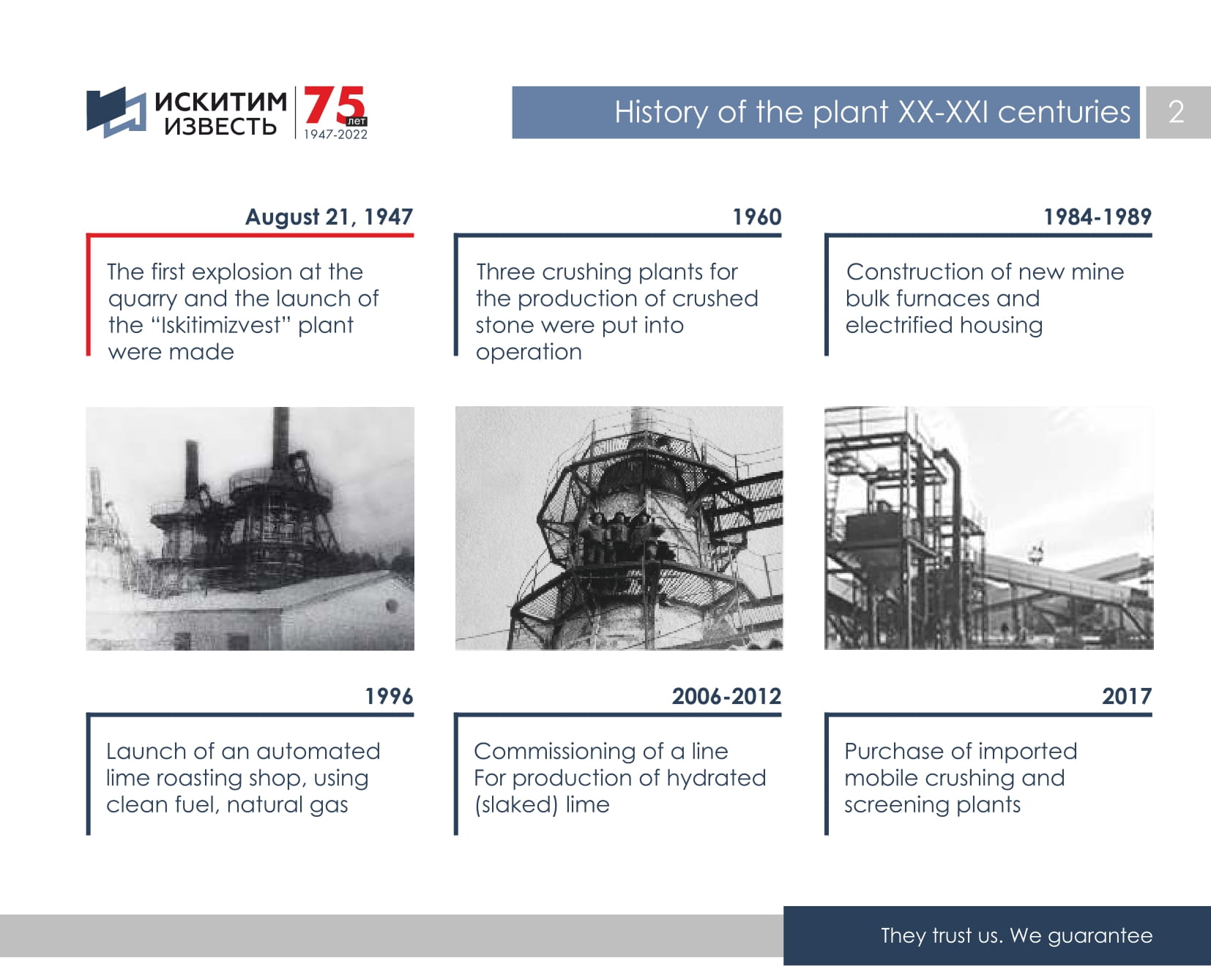 ИСКИТИМ ИЗВЕСТЬ 75 лет 1947-2022

History of the plant XX-XXI centuries 2

August 21, 1947

The first explosion at the quarry and the launch of the “Iskitimizvest” plant were made

1960

Three crushing plants for the production of crushed stone were put into operation

1984-1989

Construction of new mine bulk furnaces and electrified housing

1996

Launch of an automated lime roasting shop, using clean fuel, natural gas

2006-2012

Commissioning of a line For production of hydrated (slaked) lime

2017

Purchase of imported mobile crushing and screening plants

They trust us. We guarantee